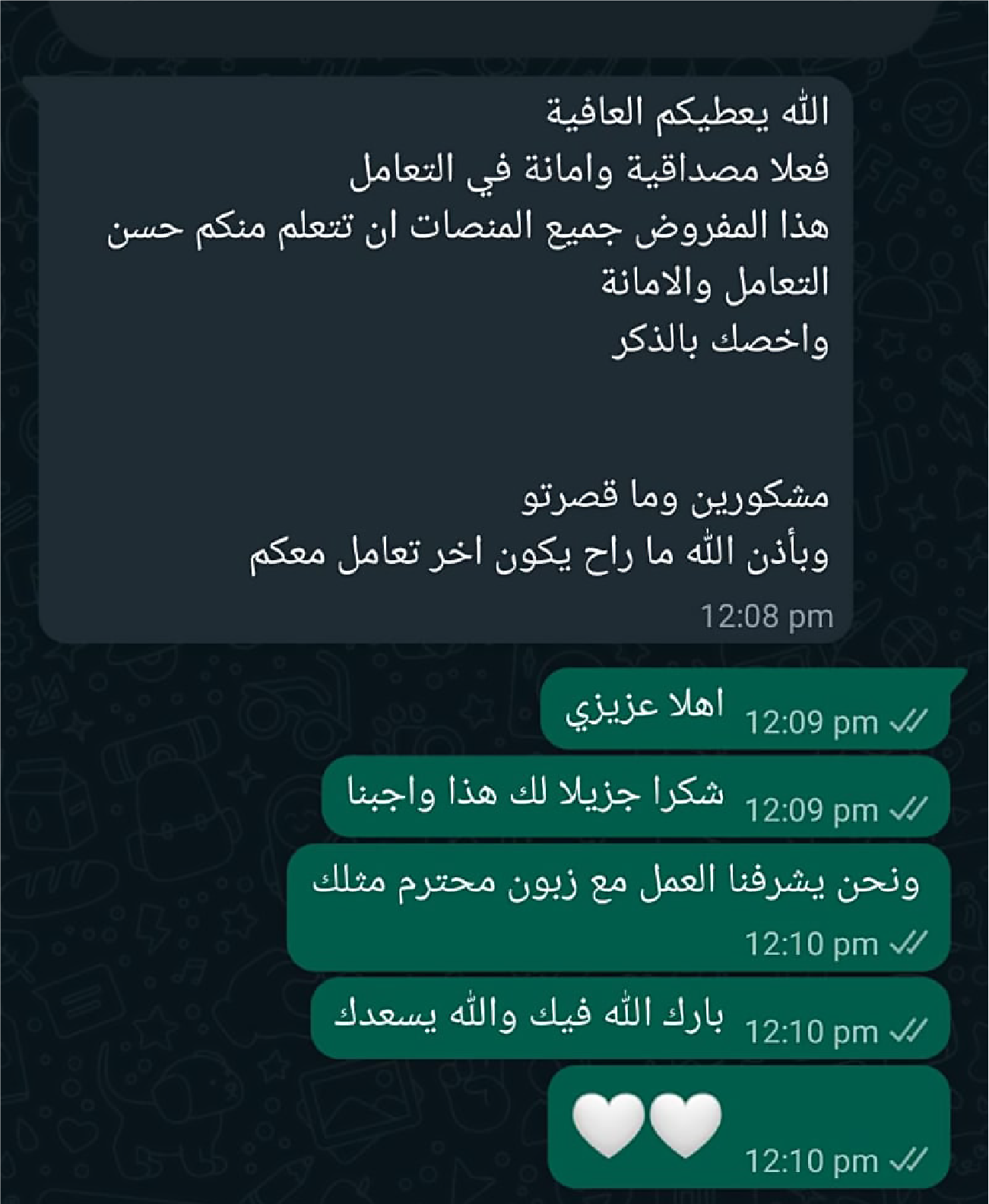 الله يعطيكم العافية
فعلا مصداقية وامانة في التعامل
هذا المفروض جميع المنصات ان تتعلم منكم حسن التعامل والامانة
واخصك بالذكر

مشكورين وما قصرتو
وبأذن الله ما راح يكون اخر تعامل معكم
12:08 pm

اهلا عزيزي 12:09 pm

شكرا جزيلا لك هذا واجبنا 12:09 pm

ونحن يشرفنا العمل مع زبون محترم مثلك
12:10 pm

بارك الله فيك والله يسعدك 12:10 pm

🤍🤍
12:10 pm